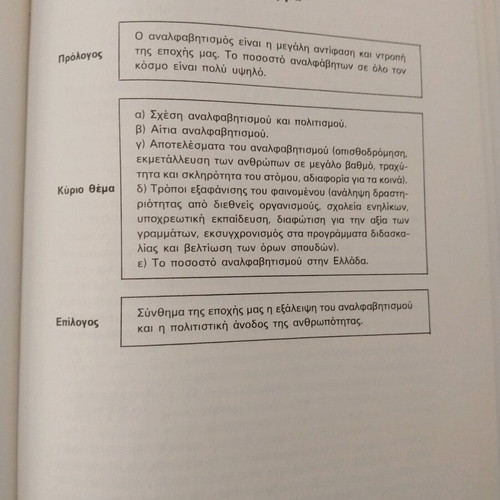 Πρόλογος

Ο αναλφαβητισμός είναι η μεγάλη αντίφαση και ντροπή της εποχής μας. Το ποσοστό αναλφάβητων σε όλο τον κόσμο είναι πολύ υψηλό.

Κύριο θέμα

α) Σχέση αναλφαβητισμού και πολιτισμού.
β) Αίτια αναλφαβητισμού.
γ) Αποτελέσματα του αναλφαβητισμού (οπισθοδρόμηση, εκμετάλλευση των ανθρώπων σε μεγάλο βαθμό, τραχύτητα και σκληρότητα του ατόμου, αδιαφορία για τα κοινά).
δ) Τρόποι εξαφάνισης του φαινομένου (ανάληψη δραστηριότητας από διεθνείς οργανισμούς, σχολεία ενηλίκων, υποχρεωτική εκπαίδευση, διαφώτιση για την αξία των γραμμάτων, εκσυγχρονισμός στα προγράμματα διδασκαλίας και βελτίωση των όρων σπουδών).
ε) Το ποσοστό αναλφαβητισμού στην Ελλάδα.

Επίλογος

Σύνθημα της εποχής μας η εξάλειψη του αναλφαβητισμού και η πολιτιστική άνοδος της ανθρωπότητας.